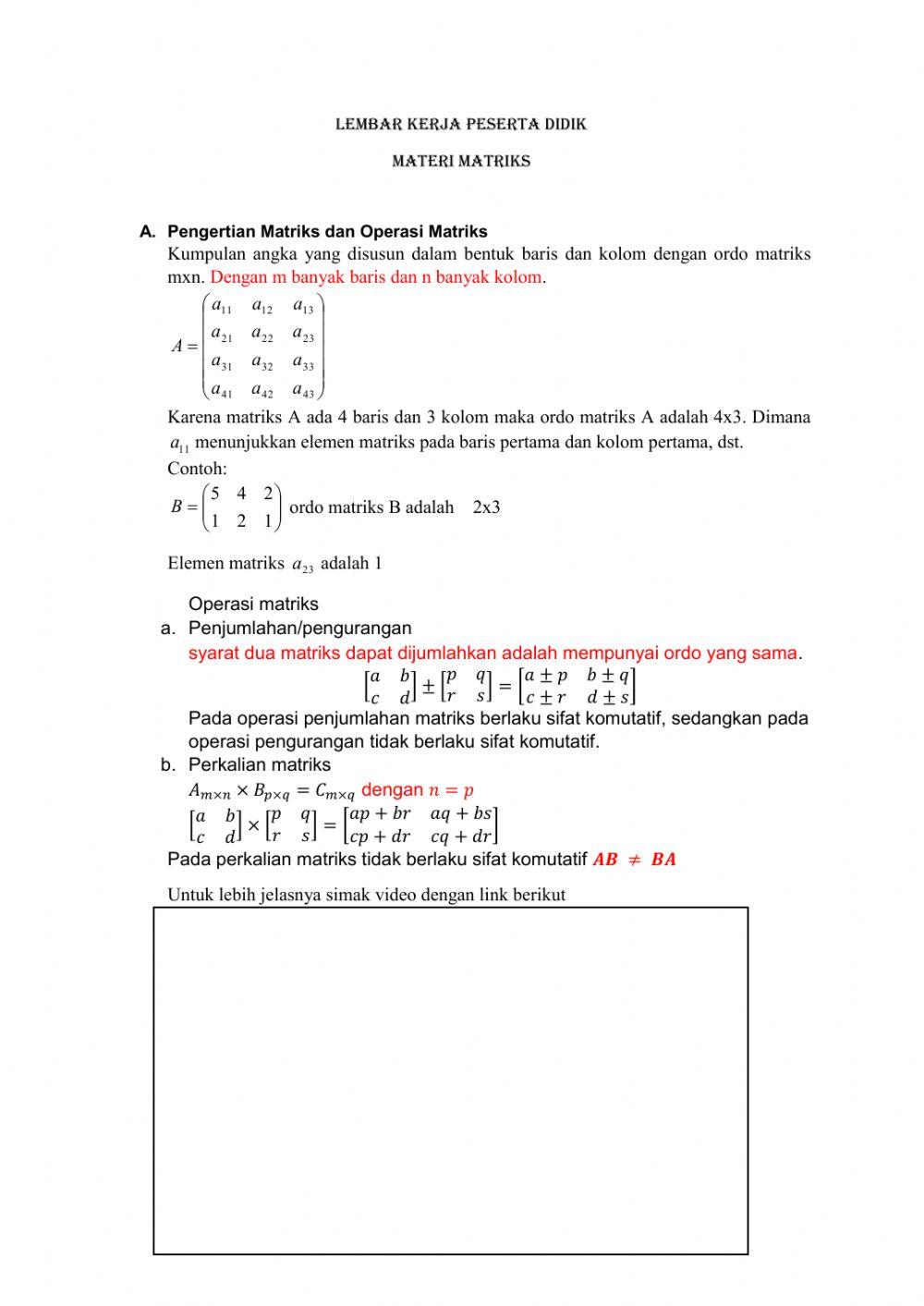 LEMBAR KERJA PESERTA DIDIK

MATERI MATRIKS

A. Pengertian Matriks dan Operasi Matriks

Kumpulan angka yang disusun dalam bentuk baris dan kolom dengan ordo matriks mxn. Dengan m banyak baris dan n banyak kolom.

$A = \begin{pmatrix} a_{11} & a_{12} & a_{13} \\ a_{21} & a_{22} & a_{23} \\ a_{31} & a_{32} & a_{33} \\ a_{41} & a_{42} & a_{43} \end{pmatrix}$

Karena matriks A ada 4 baris dan 3 kolom maka ordo matriks A adalah 4x3. Dimana $a_{11}$ menunjukkan elemen matriks pada baris pertama dan kolom pertama, dst.

Contoh:

$B = \begin{pmatrix} 5 & 4 & 2 \\ 1 & 2 & 1 \end{pmatrix}$ ordo matriks B adalah 2x3

Elemen matriks $a_{23}$ adalah 1

Operasi matriks

a. Penjumlahan/pengurangan

syarat dua matriks dapat dijumlahkan adalah mempunyai ordo yang sama.

$\begin{bmatrix} a & b \\ c & d \end{bmatrix} \pm \begin{bmatrix} p & q \\ r & s \end{bmatrix} = \begin{bmatrix} a \pm p & b \pm q \\ c \pm r & d \pm s \end{bmatrix}$

Pada operasi penjumlahan matriks berlaku sifat komutatif, sedangkan pada operasi pengurangan tidak berlaku sifat komutatif.

b. Perkalian matriks

$A_{m \times n} \times B_{p \times q} = C_{m \times q}$ dengan $n = p$

$\begin{bmatrix} a & b \\ c & d \end{bmatrix} \times \begin{bmatrix} p & q \\ r & s \end{bmatrix} = \begin{bmatrix} ap + br & aq + bs \\ cp + dr & cq + dr \end{bmatrix}$

Pada perkalian matriks tidak berlaku sifat komutatif $AB \neq BA$

Untuk lebih jelasnya simak video dengan link berikut